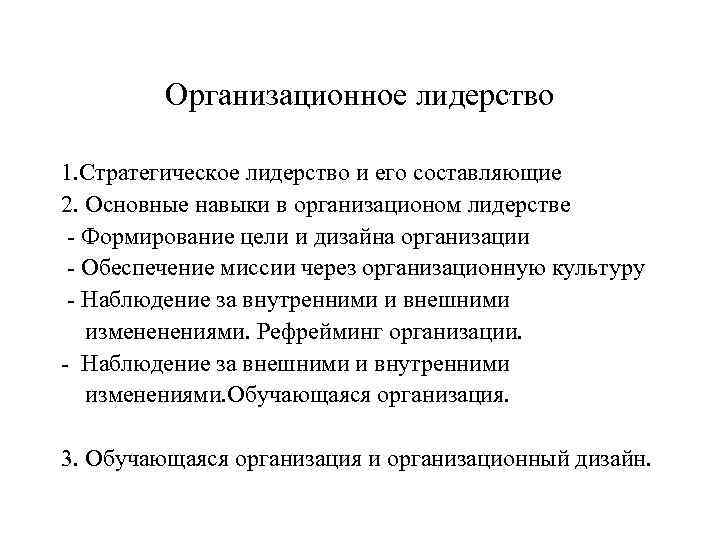 Организационное лидерство

1.Стратегическое лидерство и его составляющие
2. Основные навыки в организационом лидерстве
- Формирование цели и дизайна организации
- Обеспечение миссии через организационную культуру
- Наблюдение за внутренними и внешними измененениями. Рефрейминг организации.
- Наблюдение за внешними и внутренними изменениями.Обучающаяся организация.

3. Обучающаяся организация и организационный дизайн.